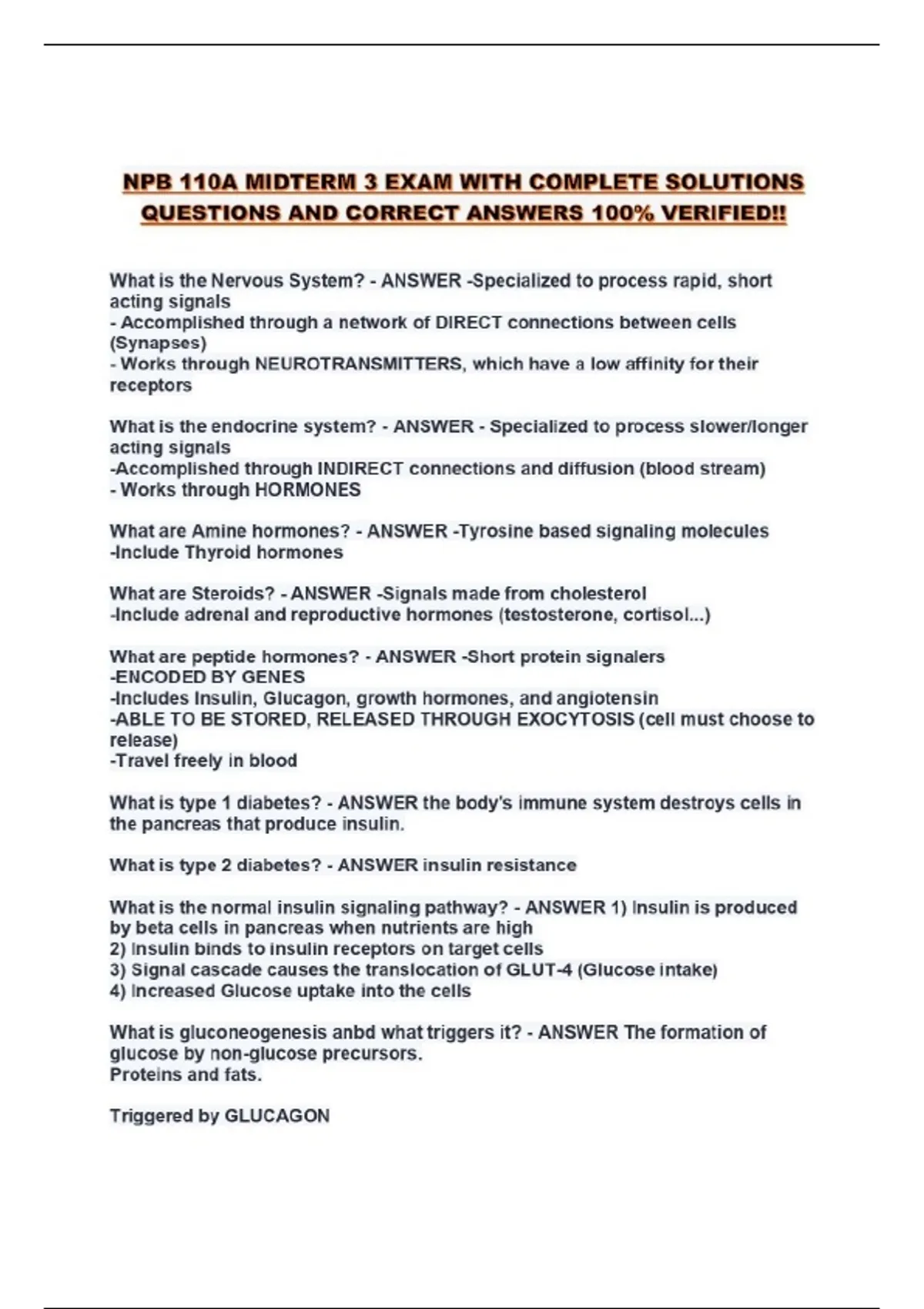 NPB 110A MIDTERM 3 EXAM WITH COMPLETE SOLUTIONS QUESTIONS AND CORRECT ANSWERS 100% VERIFIED!!

What is the Nervous System? - ANSWER -Specialized to process rapid, short acting signals
- Accomplished through a network of DIRECT connections between cells (Synapses)
- Works through NEUROTRANSMITTERS, which have a low affinity for their receptors

What is the endocrine system? - ANSWER - Specialized to process slower/longer acting signals
-Accomplished through INDIRECT connections and diffusion (blood stream)
- Works through HORMONES

What are Amine hormones? - ANSWER -Tyrosine based signaling molecules
-Include Thyroid hormones

What are Steroids? - ANSWER -Signals made from cholesterol
-Include adrenal and reproductive hormones (testosterone, cortisol...)

What are peptide hormones? - ANSWER -Short protein signalers
-ENCODED BY GENES
-Includes Insulin, Glucagon, growth hormones, and angiotensin
-ABLE TO BE STORED, RELEASED THROUGH EXOCYTOSIS (cell must choose to release)
-Travel freely in blood

What is type 1 diabetes? - ANSWER the body's immune system destroys cells in the pancreas that produce insulin.

What is type 2 diabetes? - ANSWER insulin resistance

What is the normal insulin signaling pathway? - ANSWER 1) Insulin is produced by beta cells in pancreas when nutrients are high
2) Insulin binds to insulin receptors on target cells
3) Signal cascade causes the translocation of GLUT-4 (Glucose intake)
4) Increased Glucose uptake into the cells

What is gluconeogenesis anbd what triggers it? - ANSWER The formation of glucose by non-glucose precursors.
Proteins and fats.

Triggered by GLUCAGON